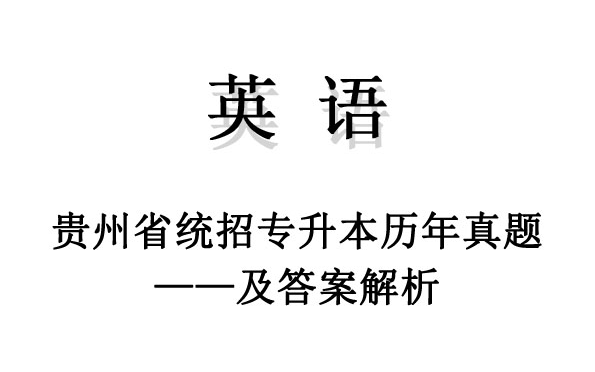 英 语

贵州省统招专升本历年真题
——及答案解析